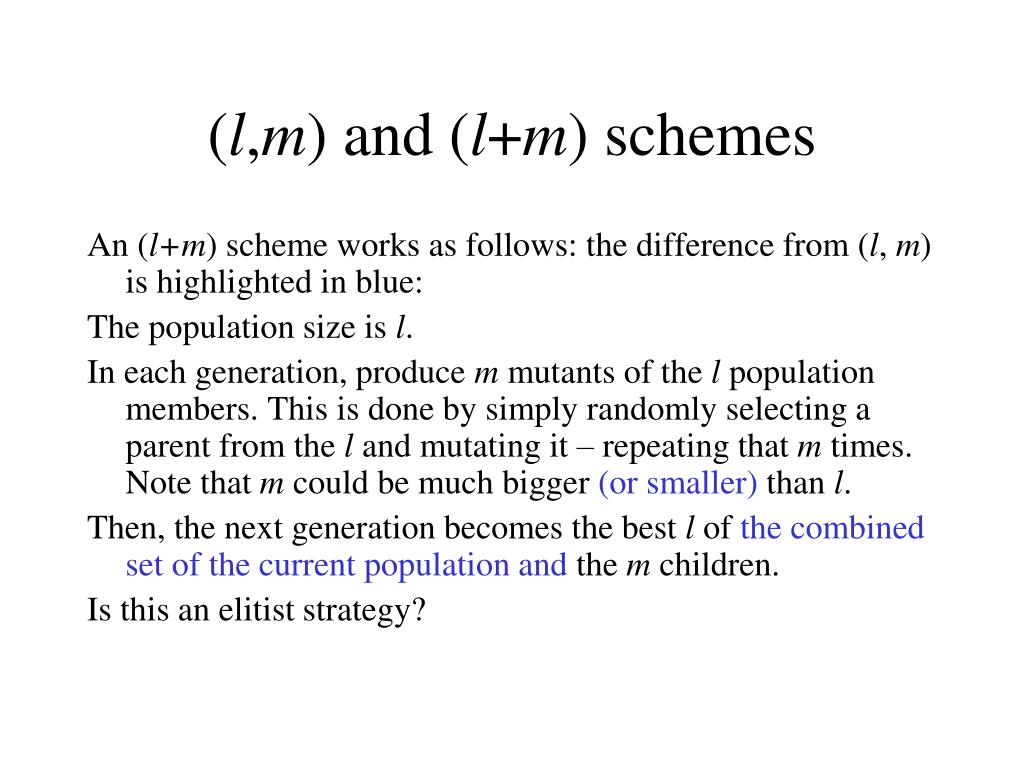 ($l$,$m$) and ($l$+$m$) schemes

An ($l$+$m$) scheme works as follows: the difference from ($l$, $m$) is highlighted in blue:

The population size is $l$.

In each generation, produce $m$ mutants of the $l$ population members. This is done by simply randomly selecting a parent from the $l$ and mutating it – repeating that $m$ times. Note that $m$ could be much bigger (or smaller) than $l$.

Then, the next generation becomes the best $l$ of the combined set of the current population and the $m$ children.

Is this an elitist strategy?